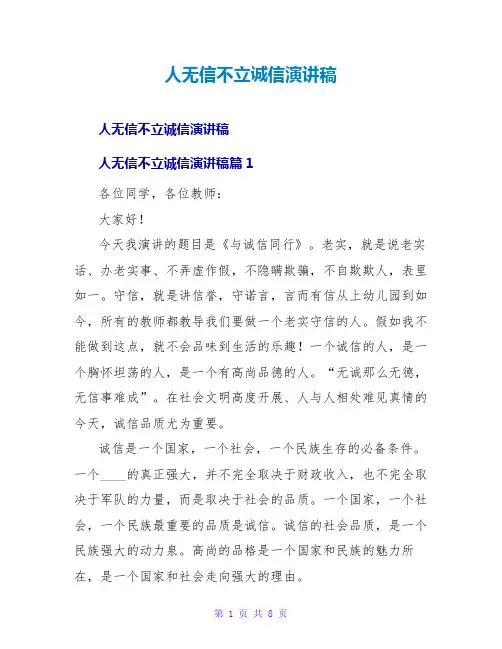 人无信不立诚信演讲稿

人无信不立诚信演讲稿

人无信不立诚信演讲稿篇 1

各位同学，各位教师：

大家好！

今天我演讲的题目是《与诚信同行》。老实，就是说老实话、办老实事、不弄虚作假，不隐瞒欺骗，不自欺欺人，表里如一。守信，就是讲信誉，守诺言，言而有信从上幼儿园到如今，所有的教师都教导我们要做一个老实守信的人。假如我不能做到这点，就不会品味到生活的乐趣！一个诚信的人，是一个胸怀坦荡的人，是一个有高尚品德的人。“无诚那么无德，无信事难成”。在社会文明高度开展、人与人相处难见真情的今天，诚信品质尤为重要。

诚信是一个国家，一个社会，一个民族生存的必备条件。一个____的真正强大，并不完全取决于财政收入，也不完全取决于军队的力量，而是取决于社会的品质。一个国家，一个社会，一个民族最重要的品质是诚信。诚信的社会品质，是一个民族强大的动力泉。高尚的品格是一个国家和民族的魅力所在，是一个国家和社会走向强大的理由。

第 1 页 共 8 页